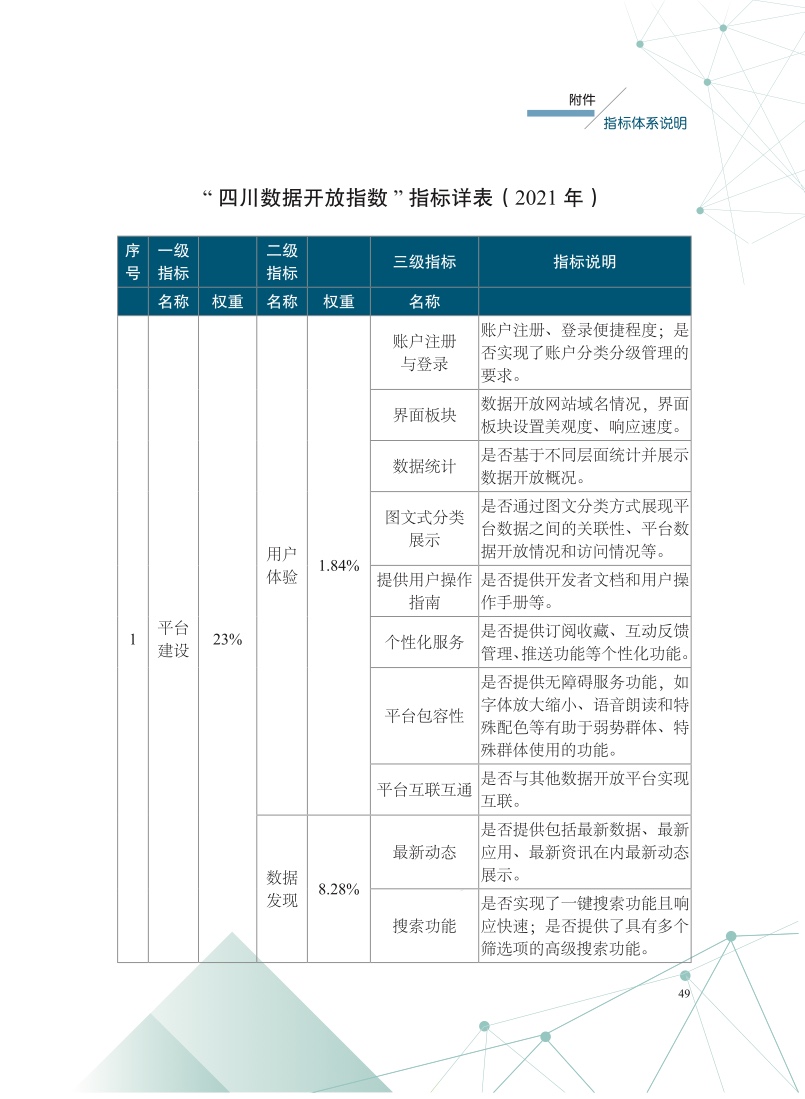 附件
指标体系说明

“四川数据开放指数”指标详表（2021 年）

| 序号 | 一级指标 | | 二级指标 | | 三级指标 | 指标说明 |
|---|---|---|---|---|---|---|
| | 名称 | 权重 | 名称 | 权重 | 名称 | |
| 1 | 平台建设 | 23% | 用户体验 | 1.84% | 账户注册与登录 | 账户注册、登录便捷程度；是否实现了账户分类分级管理的要求。 |
| | | | | | 界面板块 | 数据开放网站域名情况，界面板块设置美观度、响应速度。 |
| | | | | | 数据统计 | 是否基于不同层面统计并展示数据开放概况。 |
| | | | | | 图文式分类展示 | 是否通过图文分类方式展现平台数据之间的关联性、平台数据开放情况和访问情况等。 |
| | | | | | 提供用户操作指南 | 是否提供开发者文档和用户操作手册等。 |
| | | | | | 个性化服务 | 是否提供订阅收藏、互动反馈管理、推送功能等个性化功能。 |
| | | | | | 平台包容性 | 是否提供无障碍服务功能，如字体放大缩小、语音朗读和特殊配色等有助于弱势群体、特殊群体使用的功能。 |
| | | | | | 平台互联互通 | 是否与其他数据开放平台实现互联。 |
| | | | 数据发现 | 8.28% | 最新动态 | 是否提供包括最新数据、最新应用、最新资讯在内最新动态展示。 |
| | | | | | 搜索功能 | 是否实现了一键搜索功能且响应快速；是否提供了具有多个筛选项的高级搜索功能。 |

49